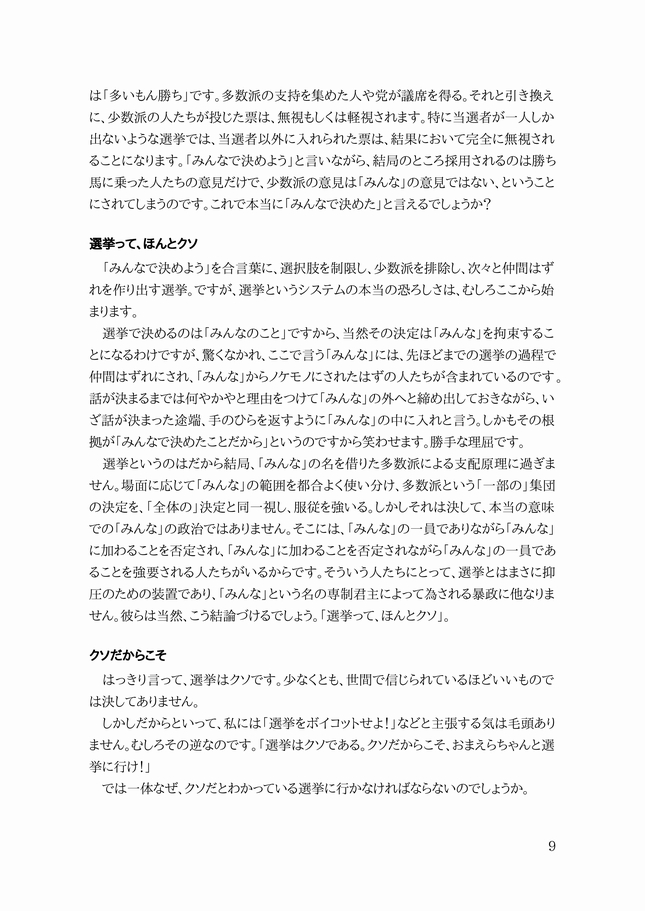 は「多いもん勝ち」です。多数派の支持を集めた人や党が議席を得る。それと引き換えに、少数派の人たちが投じた票は、無視もしくは軽視されます。特に当選者が一人しか出ないような選挙では、当選者以外に入れられた票は、結果において完全に無視されることになります。「みんなで決めよう」と言いながら、結局のところ採用されるのは勝ち馬に乗った人たちの意見だけで、少数派の意見は「みんな」の意見ではない、ということにされてしまうのです。これで本当に「みんなで決めた」と言えるでしょうか？

選挙って、ほんとクソ

「みんなで決めよう」を合言葉に、選択肢を制限し、少数派を排除し、次々と仲間はずれを作り出す選挙。ですが、選挙というシステムの本当の恐ろしさは、むしろここから始まります。

選挙で決めるのは「みんなのこと」ですから、当然その決定は「みんな」を拘束することになるわけですが、驚くなかれ、ここで言う「みんな」には、先ほどまでの選挙の過程で仲間はずれにされ、「みんな」からノケモノにされたはずの人たちが含まれているのです。話が決まるまでは何やかやと理由をつけて「みんな」の外へと締め出しておきながら、いざ話が決まった途端、手のひらを返すように「みんな」の中に入れと言う。しかもその根拠が「みんなで決めたことだから」というのですから笑わせます。勝手な理屈です。

選挙というのはだから結局、「みんな」の名を借りた多数派による支配原理に過ぎません。場面に応じて「みんな」の範囲を都合よく使い分け、多数派という「一部の」集団の決定を、「全体の」決定と同一視し、服従を強いる。しかしそれは決して、本当の意味での「みんな」の政治ではありません。そこには、「みんな」の一員でありながら「みんな」に加わることを否定され、「みんな」に加わることを否定されながら「みんな」の一員であることを強要される人たちがいるからです。そういう人たちにとって、選挙とはまさに抑圧のための装置であり、「みんな」という名の専制君主によって為される暴政に他なりません。彼らは当然、こう結論づけるでしょう。「選挙って、ほんとクソ」。

クソだからこそ

はっきり言って、選挙はクソです。少なくとも、世間で信じられているほどいいものでは決してありません。

しかしだからといって、私には「選挙をボイコットせよ！」などと主張する気は毛頭ありません。むしろその逆なのです。「選挙はクソである。クソだからこそ、おまえらちゃんと選挙に行け！」

では一体なぜ、クソだとわかっている選挙に行かなければならないのでしょうか。

9